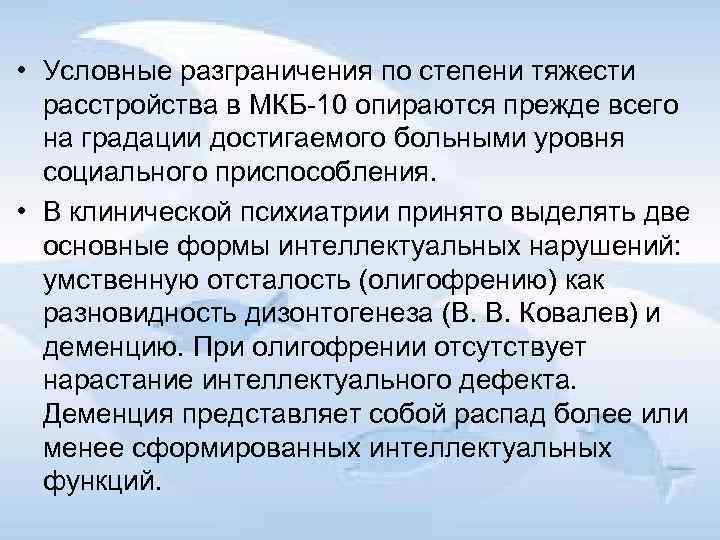 • Условные разграничения по степени тяжести расстройства в МКБ-10 опираются прежде всего на градации достигаемого больными уровня социального приспособления.

• В клинической психиатрии принято выделять две основные формы интеллектуальных нарушений: умственную отсталость (олигофрению) как разновидность дизонтогенеза (В. В. Ковалев) и деменцию. При олигофрении отсутствует нарастание интеллектуального дефекта. Деменция представляет собой распад более или менее сформированных интеллектуальных функций.